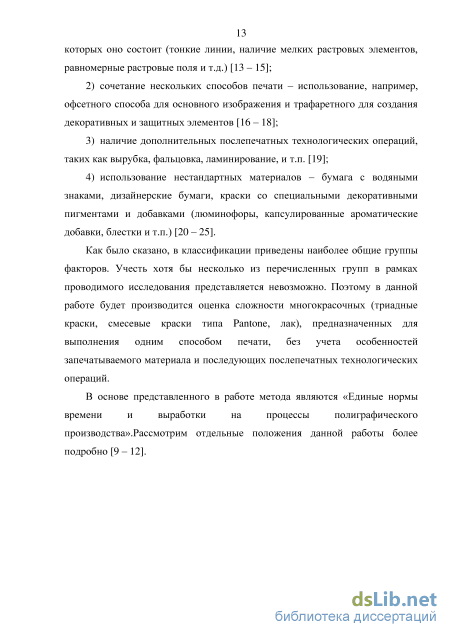 13

которых оно состоит (тонкие линии, наличие мелких растровых элементов, равномерные растровые поля и т.д.) [13 – 15];

2) сочетание нескольких способов печати – использование, например, офсетного способа для основного изображения и трафаретного для создания декоративных и защитных элементов [16 – 18];

3) наличие дополнительных послепечатных технологических операций, таких как вырубка, фальцовка, ламинирование, и т.п. [19];

4) использование нестандартных материалов – бумага с водяными знаками, дизайнерские бумаги, краски со специальными декоративными пигментами и добавками (люминофоры, капсулированные ароматические добавки, блестки и т.п.) [20 – 25].

Как было сказано, в классификации приведены наиболее общие группы факторов. Учесть хотя бы несколько из перечисленных групп в рамках проводимого исследования представляется невозможно. Поэтому в данной работе будет производится оценка сложности многокрасочных (триадные краски, смесевые краски типа Pantone, лак), предназначенных для выполнения одним способом печати, без учета особенностей запечатываемого материала и последующих послепечатных технологических операций.

В основе представленного в работе метода являются «Единые нормы времени и выработки на процессы полиграфического производства».Рассмотрим отдельные положения данной работы более подробно [9 – 12].

dsLib.net
библиотека диссертаций